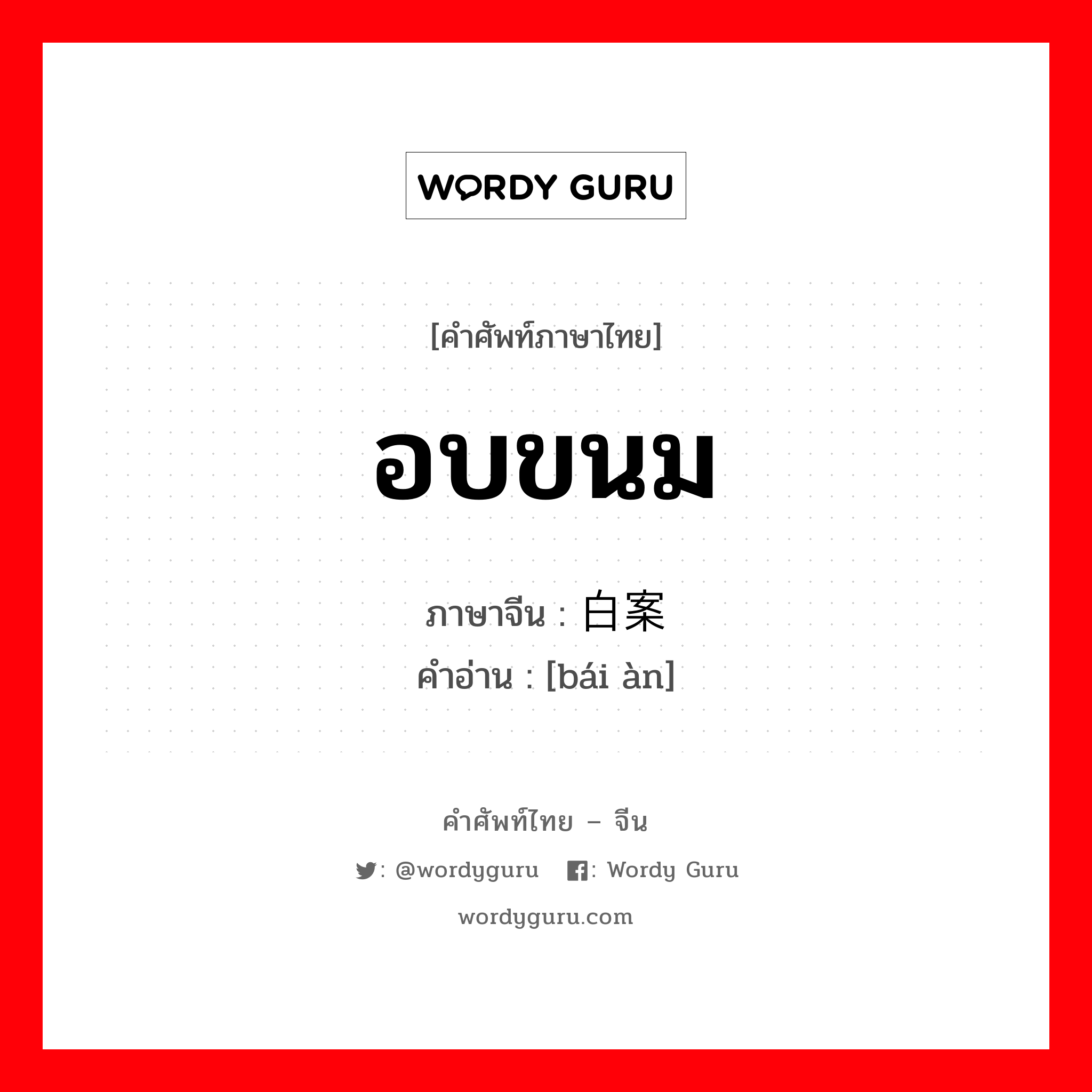 WORDY GURU

[คำศัพท์ภาษาไทย]

อบขนม

ภาษาจีน : 白案
คำอ่าน : [bái àn]

คำศัพท์ไทย – จีน

: @wordyguru : Wordy Guru

wordyguru.com